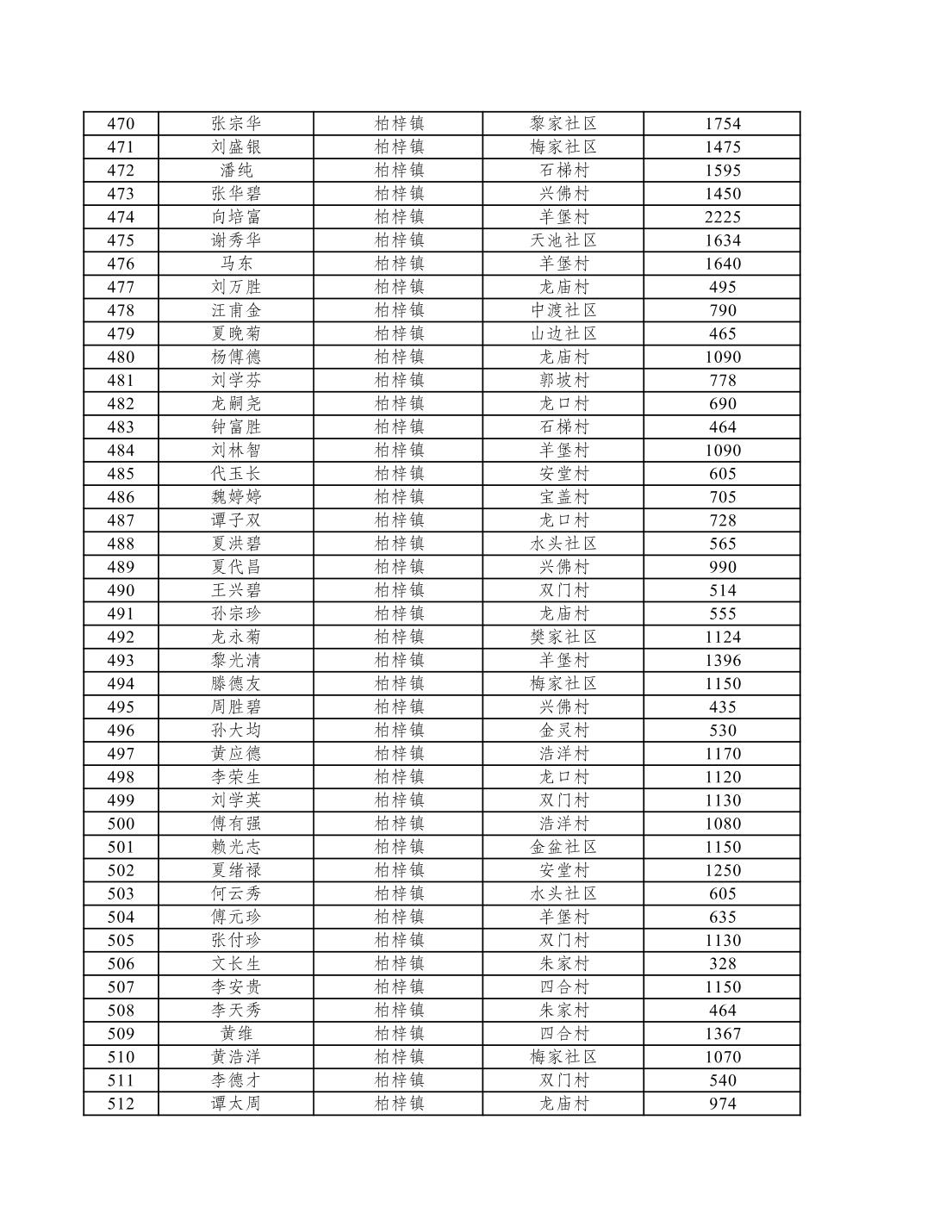 | 470 | 张宗华 | 柏梓镇 | 黎家社区 | 1754 |
|---|---|---|---|---|
| 471 | 刘盛银 | 柏梓镇 | 梅家社区 | 1475 |
| 472 | 潘纯 | 柏梓镇 | 石梯村 | 1595 |
| 473 | 张华碧 | 柏梓镇 | 兴佛村 | 1450 |
| 474 | 向培富 | 柏梓镇 | 羊堡村 | 2225 |
| 475 | 谢秀华 | 柏梓镇 | 天池社区 | 1634 |
| 476 | 马东 | 柏梓镇 | 羊堡村 | 1640 |
| 477 | 刘万胜 | 柏梓镇 | 龙庙村 | 495 |
| 478 | 汪甫金 | 柏梓镇 | 中渡社区 | 790 |
| 479 | 夏晚菊 | 柏梓镇 | 山边社区 | 465 |
| 480 | 杨傅德 | 柏梓镇 | 龙庙村 | 1090 |
| 481 | 刘学芬 | 柏梓镇 | 郭坡村 | 778 |
| 482 | 龙嗣尧 | 柏梓镇 | 龙口村 | 690 |
| 483 | 钟富胜 | 柏梓镇 | 石梯村 | 464 |
| 484 | 刘林智 | 柏梓镇 | 羊堡村 | 1090 |
| 485 | 代玉长 | 柏梓镇 | 安堂村 | 605 |
| 486 | 魏婷婷 | 柏梓镇 | 宝盖村 | 705 |
| 487 | 谭子双 | 柏梓镇 | 龙口村 | 728 |
| 488 | 夏洪碧 | 柏梓镇 | 水头社区 | 565 |
| 489 | 夏代昌 | 柏梓镇 | 兴佛村 | 990 |
| 490 | 王兴碧 | 柏梓镇 | 双门村 | 514 |
| 491 | 孙宗珍 | 柏梓镇 | 龙庙村 | 555 |
| 492 | 龙永菊 | 柏梓镇 | 樊家社区 | 1124 |
| 493 | 黎光清 | 柏梓镇 | 羊堡村 | 1396 |
| 494 | 滕德友 | 柏梓镇 | 梅家社区 | 1150 |
| 495 | 周胜碧 | 柏梓镇 | 兴佛村 | 435 |
| 496 | 孙大均 | 柏梓镇 | 金灵村 | 530 |
| 497 | 黄应德 | 柏梓镇 | 浩洋村 | 1170 |
| 498 | 李荣生 | 柏梓镇 | 龙口村 | 1120 |
| 499 | 刘学英 | 柏梓镇 | 双门村 | 1130 |
| 500 | 傅有强 | 柏梓镇 | 浩洋村 | 1080 |
| 501 | 赖光志 | 柏梓镇 | 金盆社区 | 1150 |
| 502 | 夏绪禄 | 柏梓镇 | 安堂村 | 1250 |
| 503 | 何云秀 | 柏梓镇 | 水头社区 | 605 |
| 504 | 傅元珍 | 柏梓镇 | 羊堡村 | 635 |
| 505 | 张付珍 | 柏梓镇 | 双门村 | 1130 |
| 506 | 文长生 | 柏梓镇 | 朱家村 | 328 |
| 507 | 李安贵 | 柏梓镇 | 四合村 | 1150 |
| 508 | 李天秀 | 柏梓镇 | 朱家村 | 464 |
| 509 | 黄维 | 柏梓镇 | 四合村 | 1367 |
| 510 | 黄浩洋 | 柏梓镇 | 梅家社区 | 1070 |
| 511 | 李德才 | 柏梓镇 | 双门村 | 540 |
| 512 | 谭太周 | 柏梓镇 | 龙庙村 | 974 |